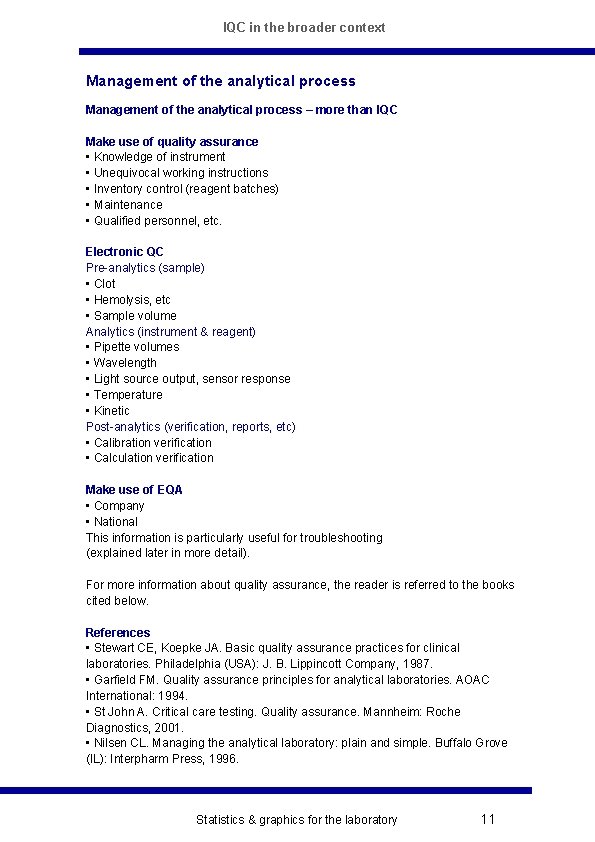 IQC in the broader context

Management of the analytical process

Management of the analytical process – more than IQC

Make use of quality assurance
▪ Knowledge of instrument
▪ Unequivocal working instructions
▪ Inventory control (reagent batches)
▪ Maintenance
▪ Qualified personnel, etc.

Electronic QC
Pre-analytics (sample)
▪ Clot
▪ Hemolysis, etc
▪ Sample volume
Analytics (instrument & reagent)
▪ Pipette volumes
▪ Wavelength
▪ Light source output, sensor response
▪ Temperature
▪ Kinetic
Post-analytics (verification, reports, etc)
▪ Calibration verification
▪ Calculation verification

Make use of EQA
▪ Company
▪ National
This information is particularly useful for troubleshooting (explained later in more detail).

For more information about quality assurance, the reader is referred to the books cited below.

References
▪ Stewart CE, Koepke JA. Basic quality assurance practices for clinical laboratories. Philadelphia (USA): J. B. Lippincott Company, 1987.
▪ Garfield FM. Quality assurance principles for analytical laboratories. AOAC International: 1994.
▪ St John A. Critical care testing. Quality assurance. Mannheim: Roche Diagnostics, 2001.
▪ Nilsen CL. Managing the analytical laboratory: plain and simple. Buffalo Grove (IL): Interpharm Press, 1996.

Statistics & graphics for the laboratory 11